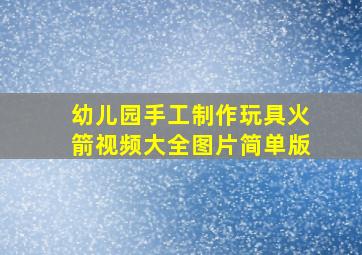 幼儿园手工制作玩具火箭视频大全图片简单版